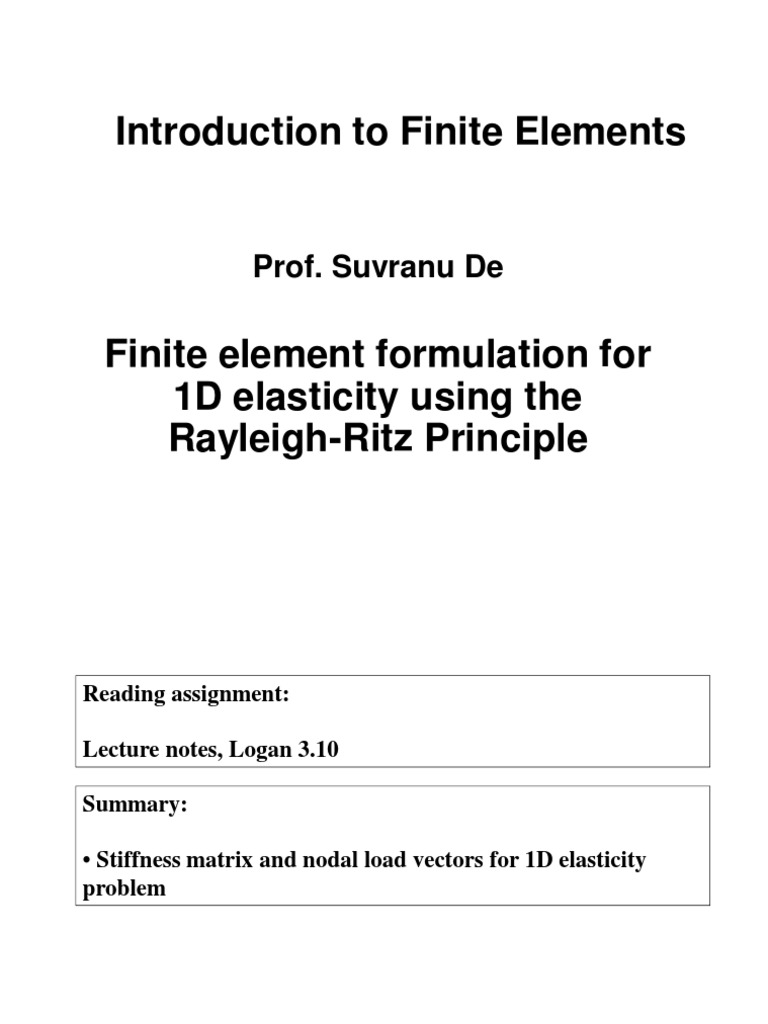 Introduction to Finite Elements

Prof. Suvranu De

Finite element formulation for 1D elasticity using the Rayleigh-Ritz Principle

Reading assignment:

Lecture notes, Logan 3.10

Summary:

• Stiffness matrix and nodal load vectors for 1D elasticity problem